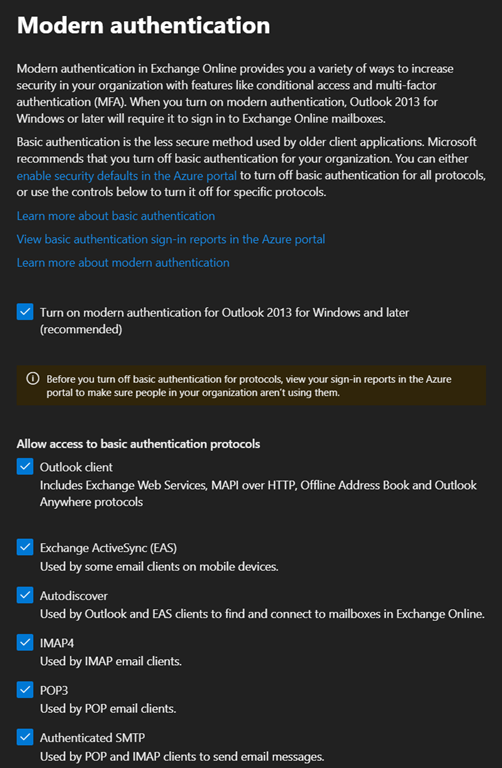 Modern authentication

Modern authentication in Exchange Online provides you a variety of ways to increase security in your organization with features like conditional access and multi-factor authentication (MFA). When you turn on modern authentication, Outlook 2013 for Windows or later will require it to sign in to Exchange Online mailboxes.

Basic authentication is the less secure method used by older client applications. Microsoft recommends that you turn off basic authentication for your organization. You can either enable security defaults in the Azure portal to turn off basic authentication for all protocols, or use the controls below to turn it off for specific protocols.

Learn more about basic authentication

View basic authentication sign-in reports in the Azure portal

Learn more about modern authentication

Turn on modern authentication for Outlook 2013 for Windows and later (recommended)

Before you turn off basic authentication for protocols, view your sign-in reports in the Azure portal to make sure people in your organization aren't using them.

Allow access to basic authentication protocols

Outlook client
Includes Exchange Web Services, MAPI over HTTP, Offline Address Book and Outlook Anywhere protocols

Exchange ActiveSync (EAS)
Used by some email clients on mobile devices.

Autodiscover
Used by Outlook and EAS clients to find and connect to mailboxes in Exchange Online.

IMAP4
Used by IMAP email clients.

POP3
Used by POP email clients.

Authenticated SMTP
Used by POP and IMAP clients to send email messages.